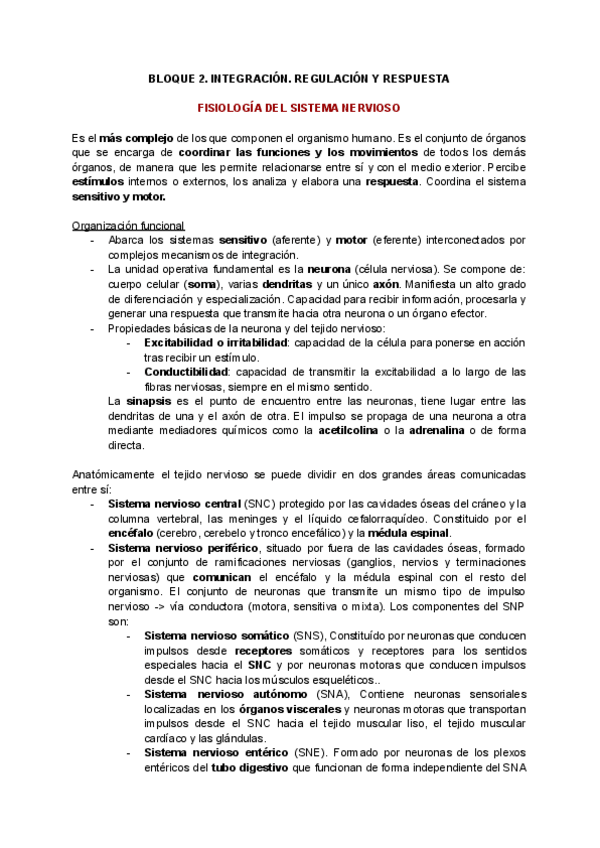 BLOQUE 2. INTEGRACIÓN. REGULACIÓN Y RESPUESTA

FISIOLOGÍA DEL SISTEMA NERVIOSO

Es el más complejo de los que componen el organismo humano. Es el conjunto de órganos que se encarga de coordinar las funciones y los movimientos de todos los demás órganos, de manera que les permite relacionarse entre sí y con el medio exterior. Percibe estímulos internos o externos, los analiza y elabora una respuesta. Coordina el sistema sensitivo y motor.

Organización funcional
- Abarca los sistemas sensitivo (aferente) y motor (eferente) interconectados por complejos mecanismos de integración.
- La unidad operativa fundamental es la neurona (célula nerviosa). Se compone de: cuerpo celular (soma), varias dendritas y un único axón. Manifiesta un alto grado de diferenciación y especialización. Capacidad para recibir información, procesarla y generar una respuesta que transmite hacia otra neurona o un órgano efector.
- Propiedades básicas de la neurona y del tejido nervioso:
  - Excitabilidad o irritabilidad: capacidad de la célula para ponerse en acción tras recibir un estímulo.
  - Conductibilidad: capacidad de transmitir la excitabilidad a lo largo de las fibras nerviosas, siempre en el mismo sentido.

La sinapsis es el punto de encuentro entre las neuronas, tiene lugar entre las dendritas de una y el axón de otra. El impulso se propaga de una neurona a otra mediante mediadores químicos como la acetilcolina o la adrenalina o de forma directa.

Anatómicamente el tejido nervioso se puede dividir en dos grandes áreas comunicadas entre sí:
- Sistema nervioso central (SNC) protegido por las cavidades óseas del cráneo y la columna vertebral, las meninges y el líquido cefalorraquídeo. Constituido por el encéfalo (cerebro, cerebelo y tronco encefálico) y la médula espinal.
- Sistema nervioso periférico, situado por fuera de las cavidades óseas, formado por el conjunto de ramificaciones nerviosas (ganglios, nervios y terminaciones nerviosas) que comunican el encéfalo y la médula espinal con el resto del organismo. El conjunto de neuronas que transmite un mismo tipo de impulso nervioso -> vía conductora (motora, sensitiva o mixta). Los componentes del SNP son:
  - Sistema nervioso somático (SNS), Constituído por neuronas que conducen impulsos desde receptores somáticos y receptores para los sentidos especiales hacia el SNC y por neuronas motoras que conducen impulsos desde el SNC hacia los músculos esqueléticos..
  - Sistema nervioso autónomo (SNA), Contiene neuronas sensoriales localizadas en los órganos viscerales y neuronas motoras que transportan impulsos desde el SNC hacia el tejido muscular liso, el tejido muscular cardíaco y las glándulas.
  - Sistema nervioso entérico (SNE). Formado por neuronas de los plexos entéricos del tubo digestivo que funcionan de forma independiente del SNA